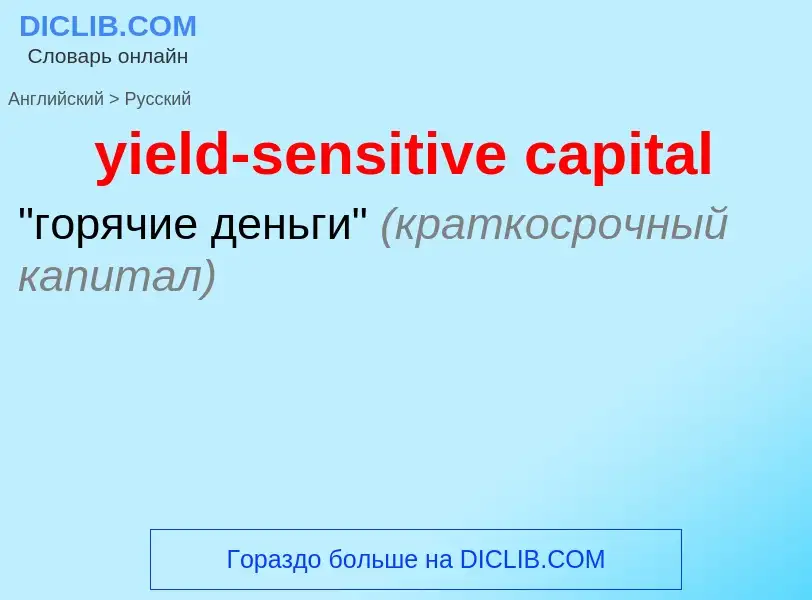 DICLIB.COM
Словарь онлайн

Английский > Русский

yield-sensitive capital

"горячие деньги" (краткосрочный капитал)

Гораздо больше на DICLIB.COM